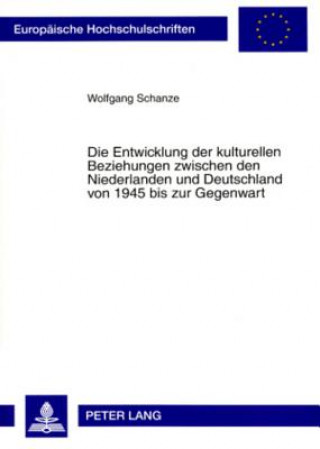 Europäische Hochschulschriften

Wolfgang Schanze

Die Entwicklung der kulturellen Beziehungen zwischen den Niederlanden und Deutschland von 1945 bis zur Gegenwart

PETER LANG